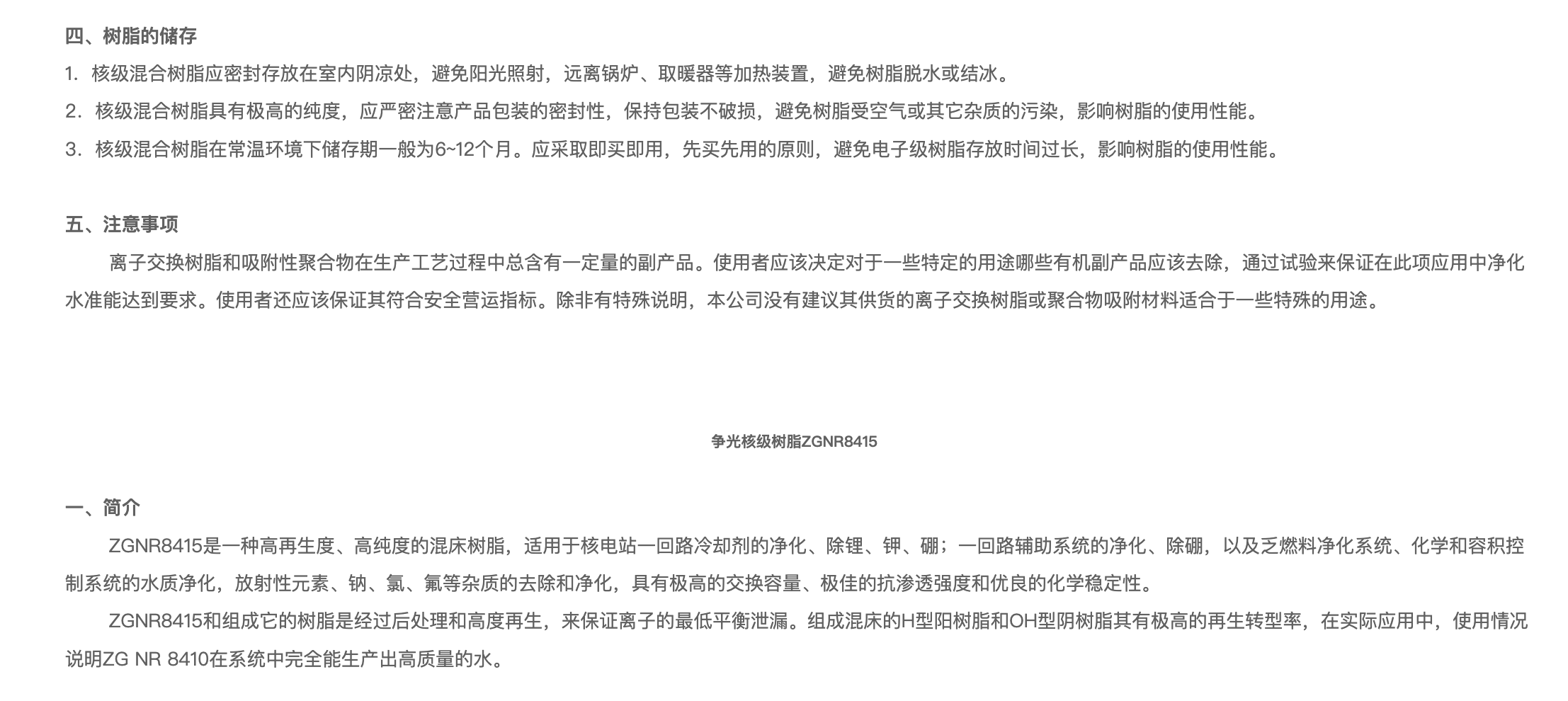 四、树脂的储存

1. 核级混合树脂应密封存放在室内阴凉处，避免阳光照射，远离锅炉、取暖器等加热装置，避免树脂脱水或结冰。

2. 核级混合树脂具有极高的纯度，应严密注意产品包装的密封性，保持包装不破损，避免树脂受空气或其它杂质的污染，影响树脂的使用性能。

3. 核级混合树脂在常温环境下储存期一般为6~12个月。应采取即买即用，先买先用的原则，避免电子级树脂存放时间过长，影响树脂的使用性能。

五、注意事项

离子交换树脂和吸附性聚合物在生产工艺过程中总含有一定量的副产品。使用者应该决定对于一些特定的用途哪些有机副产品应该去除，通过试验来保证在此项应用中净化水准能达到要求。使用者还应该保证其符合安全营运指标。除非有特殊说明，本公司没有建议其供货的离子交换树脂或聚合物吸附材料适合于一些特殊的用途。

争光核级树脂ZGNR8415

一、简介

ZGNR8415是一种高再生度、高纯度的混床树脂，适用于核电站一回路冷却剂的净化、除锂、钾、硼；一回路辅助系统的净化、除硼，以及乏燃料净化系统、化学和容积控制系统的水质净化，放射性元素、钠、氯、氟等杂质的去除和净化，具有极高的交换容量、极佳的抗渗透强度和优良的化学稳定性。

ZGNR8415和组成它的树脂是经过后处理和高度再生，来保证离子的最低平衡泄漏。组成混床的H型阳树脂和OH型阴树脂其有极高的再生转型率，在实际应用中，使用情况说明ZG NR 8410在系统中完全能生产出高质量的水。